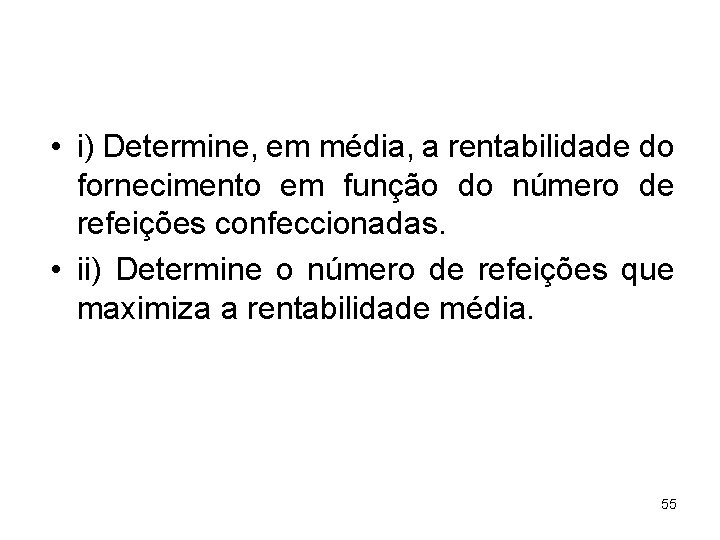 • i) Determine, em média, a rentabilidade do fornecimento em função do número de refeições confeccionadas.
• ii) Determine o número de refeições que maximiza a rentabilidade média.

55